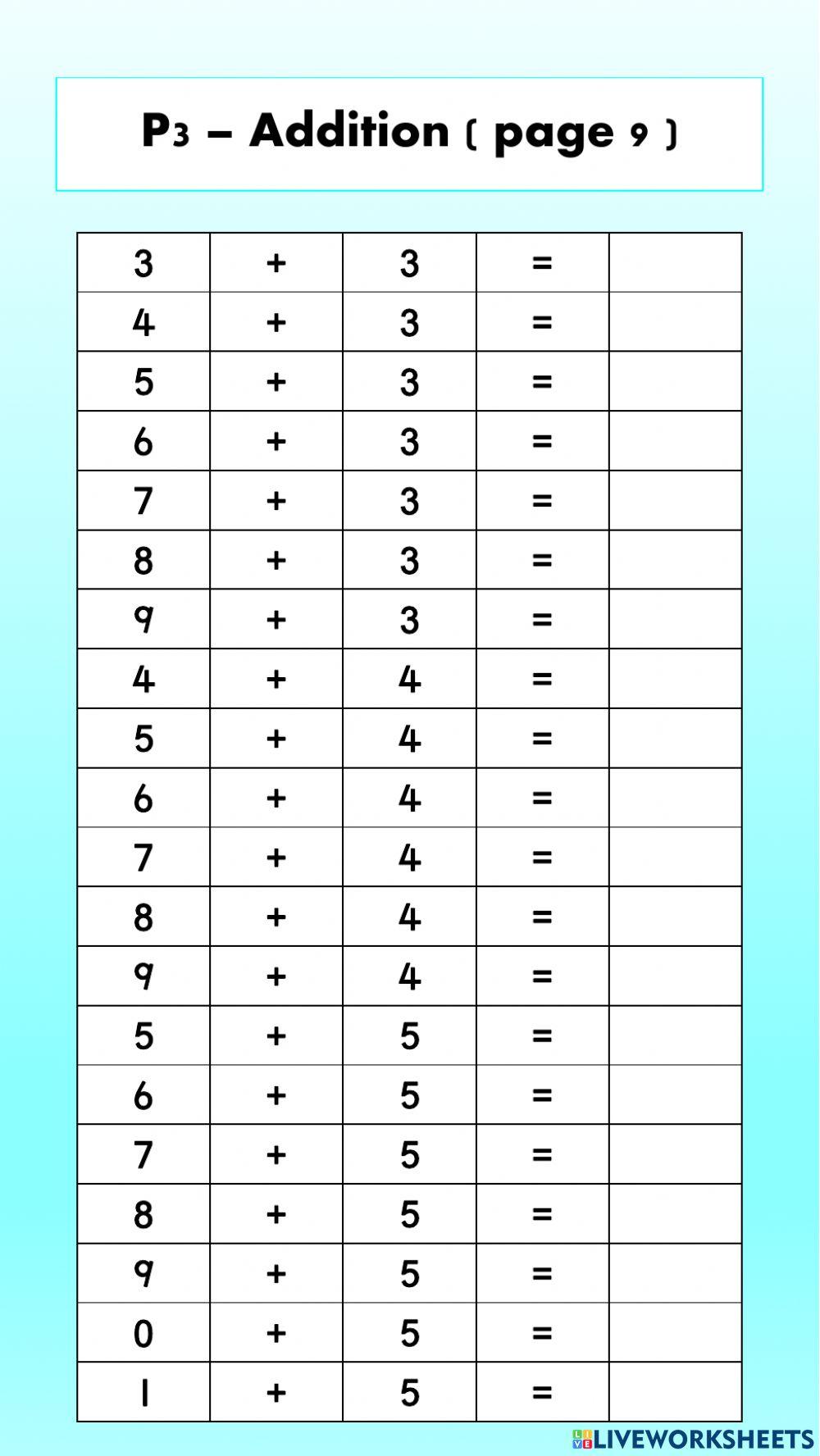 P3 – Addition ( page 9 )

| 3 | + | 3 | = | |
|---|---|---|---|---|
| 4 | + | 3 | = | |
| 5 | + | 3 | = | |
| 6 | + | 3 | = | |
| 7 | + | 3 | = | |
| 8 | + | 3 | = | |
| 9 | + | 3 | = | |
| 4 | + | 4 | = | |
| 5 | + | 4 | = | |
| 6 | + | 4 | = | |
| 7 | + | 4 | = | |
| 8 | + | 4 | = | |
| 9 | + | 4 | = | |
| 5 | + | 5 | = | |
| 6 | + | 5 | = | |
| 7 | + | 5 | = | |
| 8 | + | 5 | = | |
| 9 | + | 5 | = | |
| 0 | + | 5 | = | |
| 1 | + | 5 | = | |

LIVEWORKSHEETS